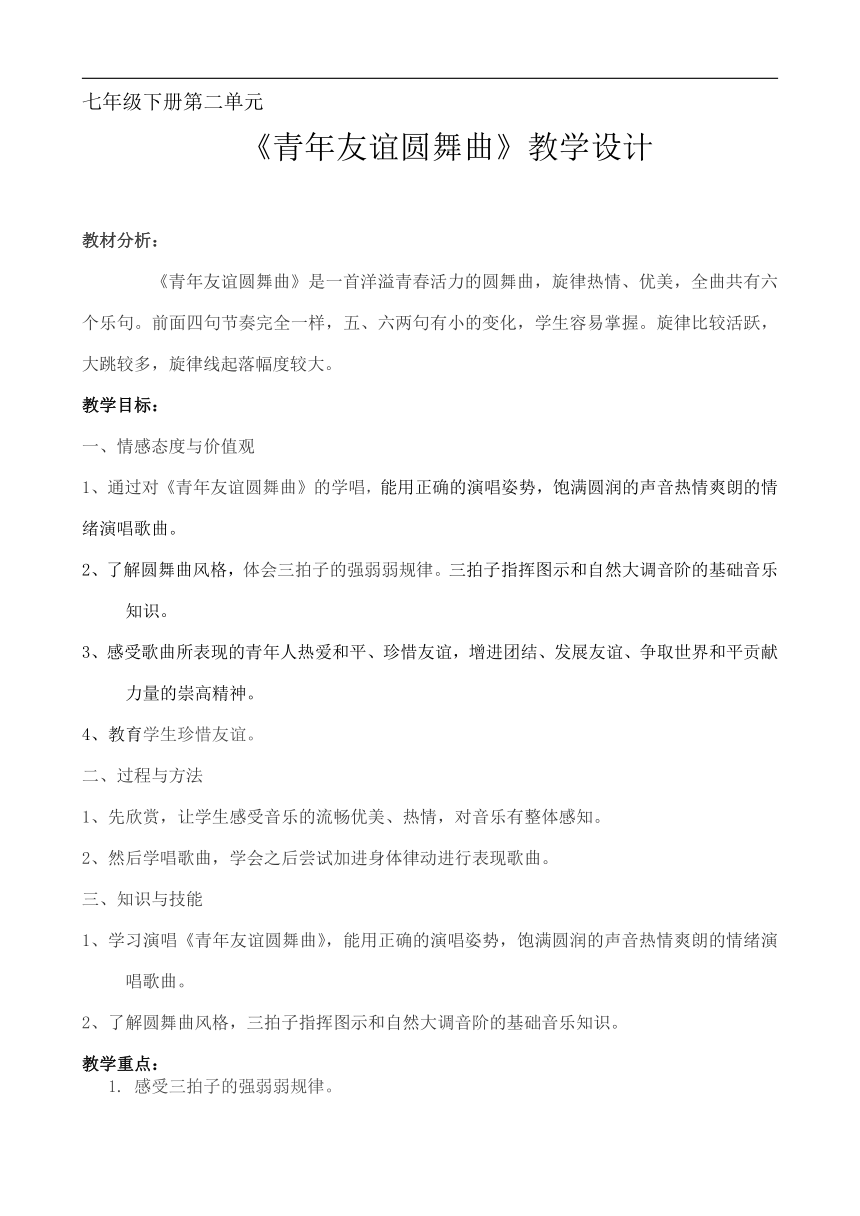 七年级下册第二单元

《青年友谊圆舞曲》教学设计

教材分析：

《青年友谊圆舞曲》是一首洋溢青春活力的圆舞曲，旋律热情、优美，全曲共有六个乐句。前面四句节奏完全一样，五、六两句有小的变化，学生容易掌握。旋律比较活跃，大跳较多，旋律线起落幅度较大。

教学目标：

一、情感态度与价值观

1、通过对《青年友谊圆舞曲》的学唱，能用正确的演唱姿势，饱满圆润的声音热情爽朗的情绪演唱歌曲。

2、了解圆舞曲风格，体会三拍子的强弱弱规律。三拍子指挥图示和自然大调音阶的基础音乐知识。

3、感受歌曲所表现的青年人热爱和平、珍惜友谊，增进团结、发展友谊、争取世界和平贡献力量的崇高精神。

4、教育学生珍惜友谊。

二、过程与方法

1、先欣赏，让学生感受音乐的流畅优美、热情，对音乐有整体感知。

2、然后学唱歌曲，学会之后尝试加进身体律动进行表现歌曲。

三、知识与技能

1、学习演唱《青年友谊圆舞曲》，能用正确的演唱姿势，饱满圆润的声音热情爽朗的情绪演唱歌曲。

2、了解圆舞曲风格，三拍子指挥图示和自然大调音阶的基础音乐知识。

教学重点：

1. 感受三拍子的强弱弱规律。